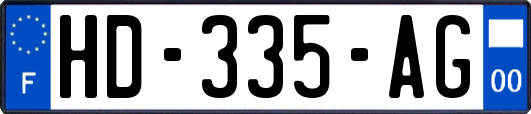 F
HD-335-AG
00